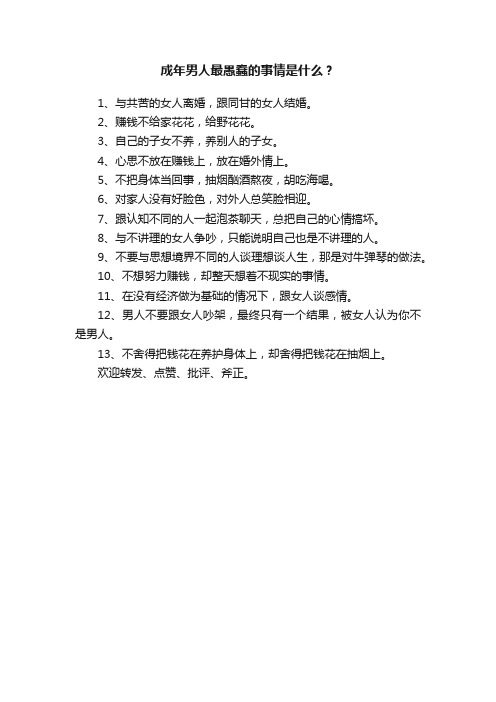 成年男人最愚蠢的事情是什么？

1、与共苦的女人离婚，跟同甘的女人结婚。

2、赚钱不给家花花，给野花花。

3、自己的子女不养，养别人的子女。

4、心思不放在赚钱上，放在婚外情上。

5、不把身体当回事，抽烟酗酒熬夜，胡吃海喝。

6、对家人没有好脸色，对外人总笑脸相迎。

7、跟认知不同的人一起泡茶聊天，总把自己的心情搞坏。

8、与不讲理的女人争吵，只能说明自己也是不讲理的人。

9、不要与思想境界不同的人谈理想谈人生，那是对牛弹琴的做法。

10、不想努力赚钱，却整天想着不现实的事情。

11、在没有经济做为基础的情况下，跟女人谈感情。

12、男人不要跟女人吵架，最终只有一个结果，被女人认为你不是男人。

13、不舍得把钱花在养护身体上，却舍得把钱花在抽烟上。

欢迎转发、点赞、批评、斧正。